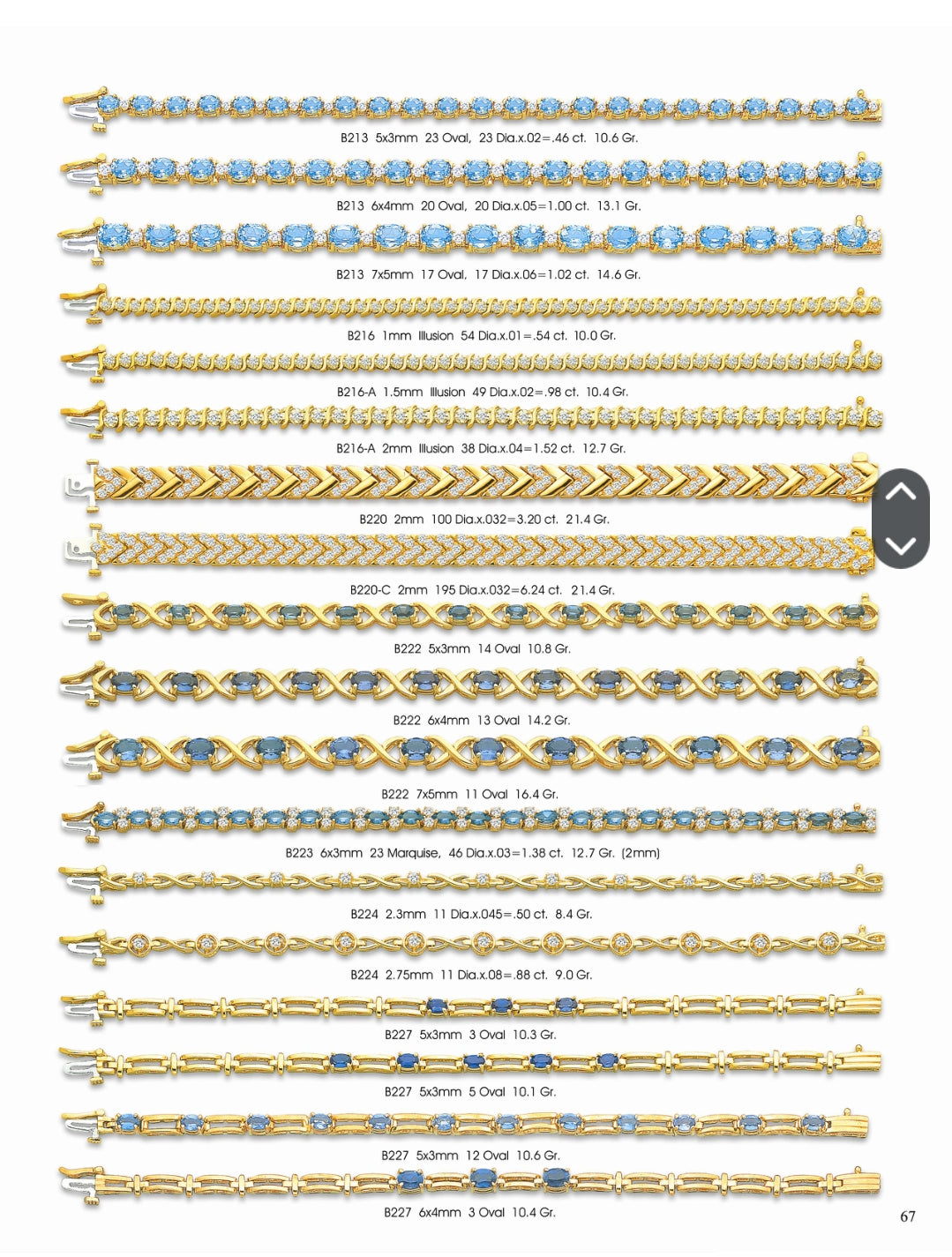 B213 5x3mm 23 Oval, 23 Dia.x.02=.46 ct. 10.6 Gr.

B213 6x4mm 20 Oval, 20 Dia.x.05=1.00 ct. 13.1 Gr.

B213 7x5mm 17 Oval, 17 Dia.x.06=1.02 ct. 14.6 Gr.

B216 1mm Illusion 54 Dia.x.01=.54 ct. 10.0 Gr.

B216-A 1.5mm Illusion 49 Dia.x.02=.98 ct. 10.4 Gr.

B216-A 2mm Illusion 38 Dia.x.04=1.52 ct. 12.7 Gr.

B220 2mm 100 Dia.x.032=3.20 ct. 21.4 Gr.

B220-C 2mm 195 Dia.x.032=6.24 ct. 21.4 Gr.

B222 5x3mm 14 Oval 10.8 Gr.

B222 6x4mm 13 Oval 14.2 Gr.

B222 7x5mm 11 Oval 16.4 Gr.

B223 6x3mm 23 Marquise, 46 Dia.x.03=1.38 ct. 12.7 Gr. (2mm)

B224 2.3mm 11 Dia.x.045=.50 ct. 8.4 Gr.

B224 2.75mm 11 Dia.x.08=.88 ct. 9.0 Gr.

B227 5x3mm 3 Oval 10.3 Gr.

B227 5x3mm 5 Oval 10.1 Gr.

B227 5x3mm 12 Oval 10.6 Gr.

B227 6x4mm 3 Oval 10.4 Gr.

67